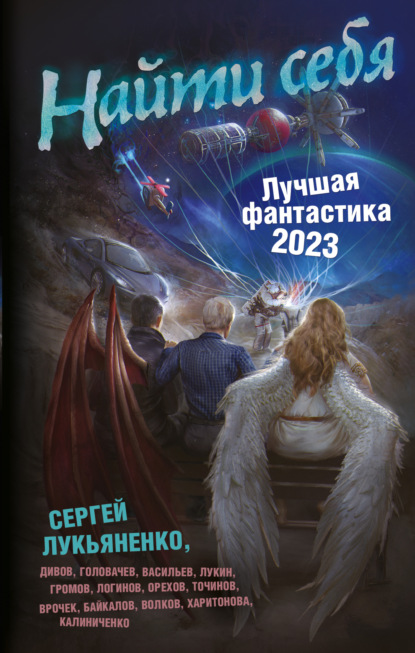 Найти себя

Лучшая фантастика 2023

СЕРГЕЙ ЛУКЬЯНЕНКО,

ДИВОВ, ГОЛОВАЧЕВ, ВАСИЛЬЕВ, ЛУКИН, ГРОМОВ, ЛОГИНОВ, ОРЕХОВ, ТОЧИНОВ, ВРОЧЕК, БАЙКАЛОВ, ВОЛКОВ, ХАРИТОНОВА, КАЛИНИЧЕНКО